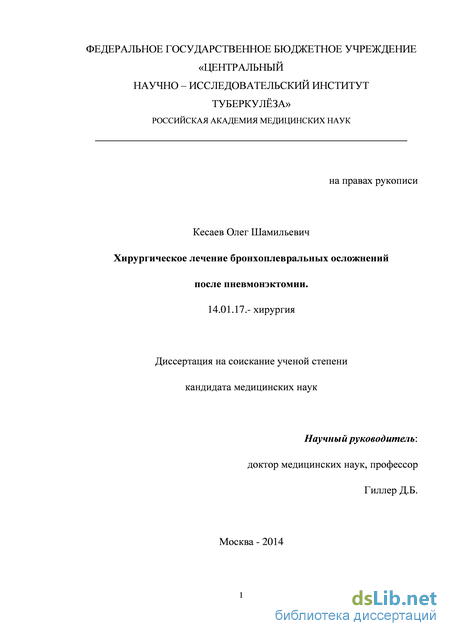 ФЕДЕРАЛЬНОЕ ГОСУДАРСТВЕННОЕ БЮДЖЕТНОЕ УЧРЕЖДЕНИЕ «ЦЕНТРАЛЬНЫЙ НАУЧНО – ИССЛЕДОВАТЕЛЬСКИЙ ИНСТИТУТ ТУБЕРКУЛЁЗА»

РОССИЙСКАЯ АКАДЕМИЯ МЕДИЦИНСКИХ НАУК

на правах рукописи

Кесаев Олег Шамильевич

Хирургическое лечение бронхоплевральных осложнений после пневмонэктомии.

14.01.17.- хирургия

Диссертация на соискание ученой степени кандидата медицинских наук

Научный руководитель:

доктор медицинских наук, профессор

Гиллер Д.Б.

Москва - 2014

1

dsLib.net
библиотека диссертаций